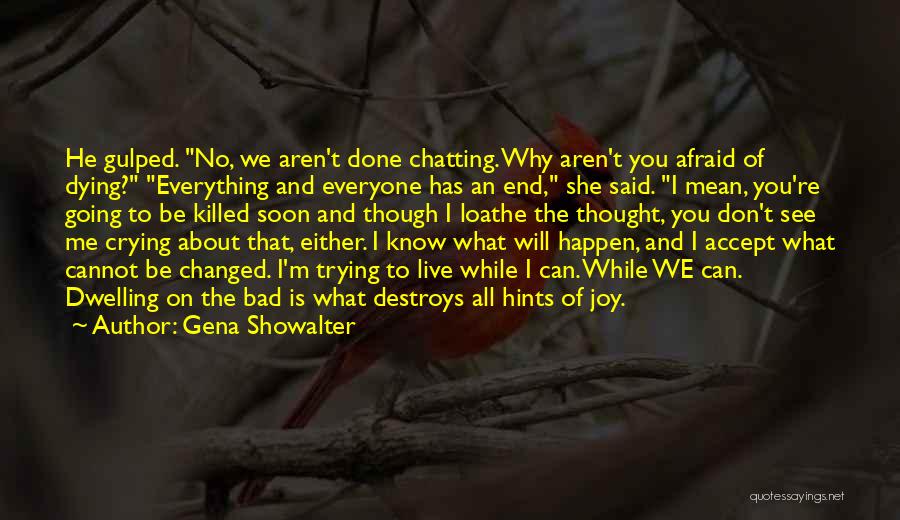 He gulped. "No, we aren't done chatting. Why aren't you afraid of dying?" "Everything and everyone has an end," she said. "I mean, you're going to be killed soon and though I loathe the thought, you don't see me crying about that, either. I know what will happen, and I accept what cannot be changed. I'm trying to live while I can. While WE can. Dwelling on the bad is what destroys all hints of joy.

~ Author: Gena Showalter

quotessayings.net